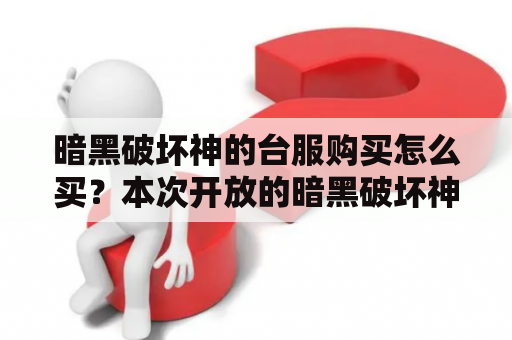 暗黑破坏神的台服购买怎么买？本次开放的暗黑破坏神